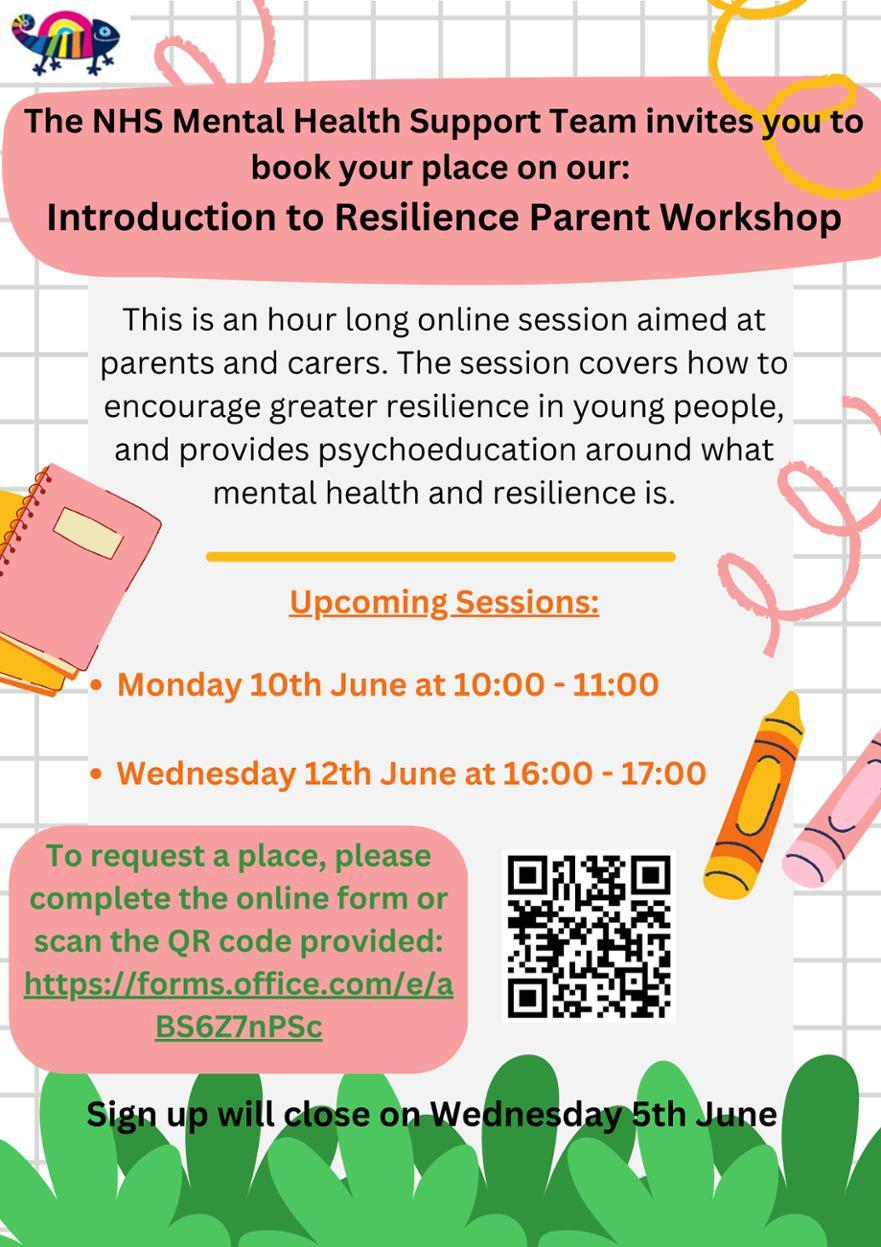 The NHS Mental Health Support Team invites you to book your place on our:
Introduction to Resilience Parent Workshop

This is an hour long online session aimed at parents and carers. The session covers how to encourage greater resilience in young people, and provides psychoeducation around what mental health and resilience is.

Upcoming Sessions:

• Monday 10th June at 10:00 - 11:00

• Wednesday 12th June at 16:00 - 17:00

To request a place, please complete the online form or scan the QR code provided: https://forms.office.com/e/aBS6Z7nPSc

Sign up will close on Wednesday 5th June